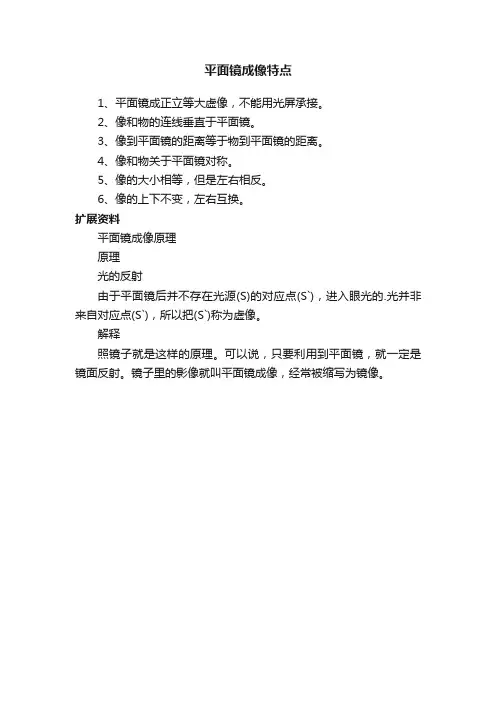 平面镜成像特点

1、平面镜成正立等大虚像，不能用光屏承接。

2、像和物的连线垂直于平面镜。

3、像到平面镜的距离等于物到平面镜的距离。

4、像和物关于平面镜对称。

5、像的大小相等，但是左右相反。

6、像的上下不变，左右互换。

扩展资料

平面镜成像原理

原理

光的反射

由于平面镜后并不存在光源(S)的对应点(S`)，进入眼光的.光并非来自对应点(S`)，所以把(S`)称为虚像。

解释

照镜子就是这样的原理。可以说，只要利用到平面镜，就一定是镜面反射。镜子里的影像就叫平面镜成像，经常被缩写为镜像。